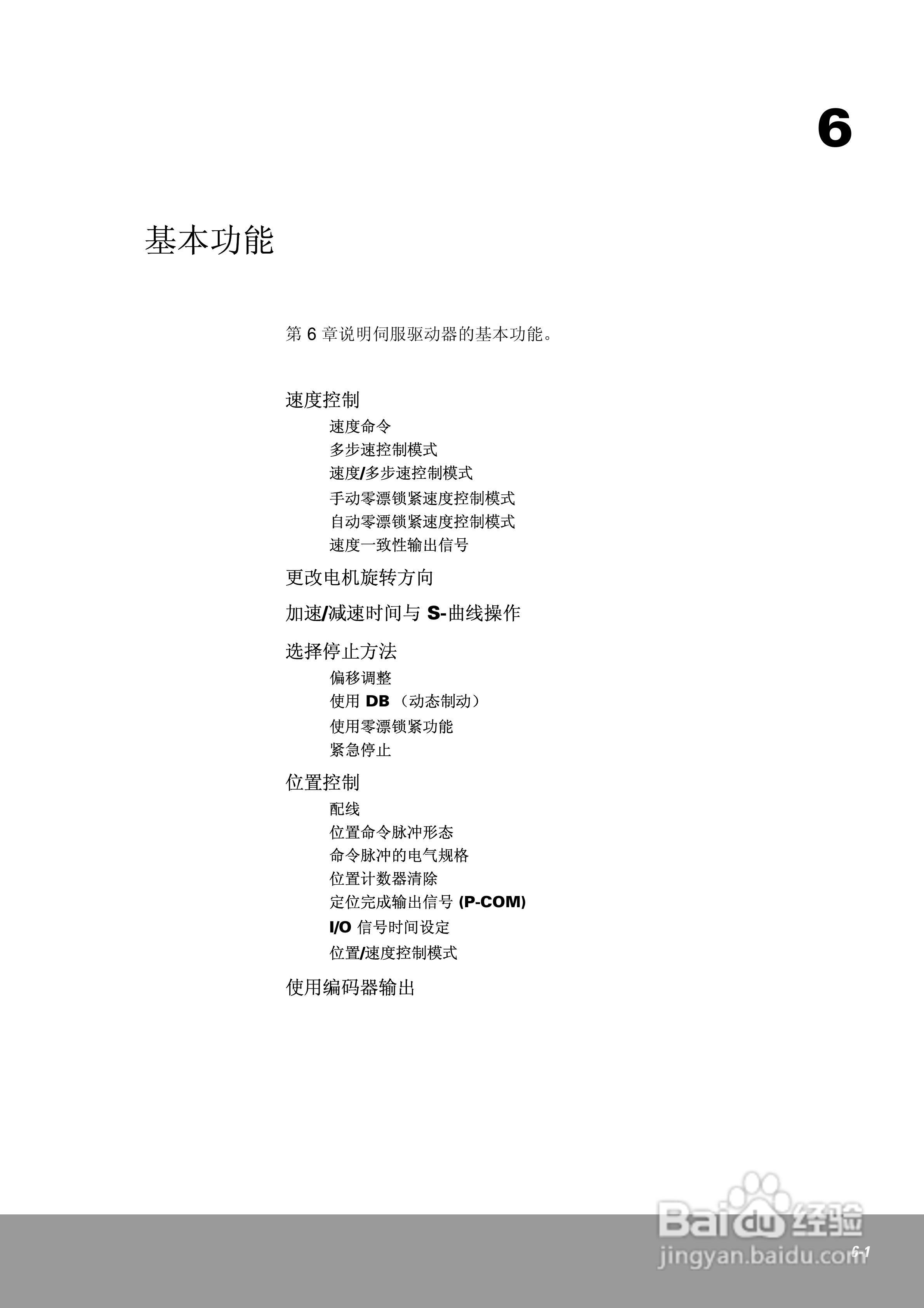 6

基本功能

第 6 章说明伺服驱动器的基本功能。

速度控制

速度命令

多步速控制模式

速度/多步速控制模式

手动零漂锁紧速度控制模式

自动零漂锁紧速度控制模式

速度一致性输出信号

更改电机旋转方向

加速/减速时间与 S-曲线操作

选择停止方法

偏移调整

使用 DB （动态制动）

使用零漂锁紧功能

紧急停止

位置控制

配线

位置命令脉冲形态

命令脉冲的电气规格

位置计数器清除

定位完成输出信号 (P-COM)

I/O 信号时间设定

位置/速度控制模式

使用编码器输出

Baidu 经验
jingyan.baidu.com

6-1